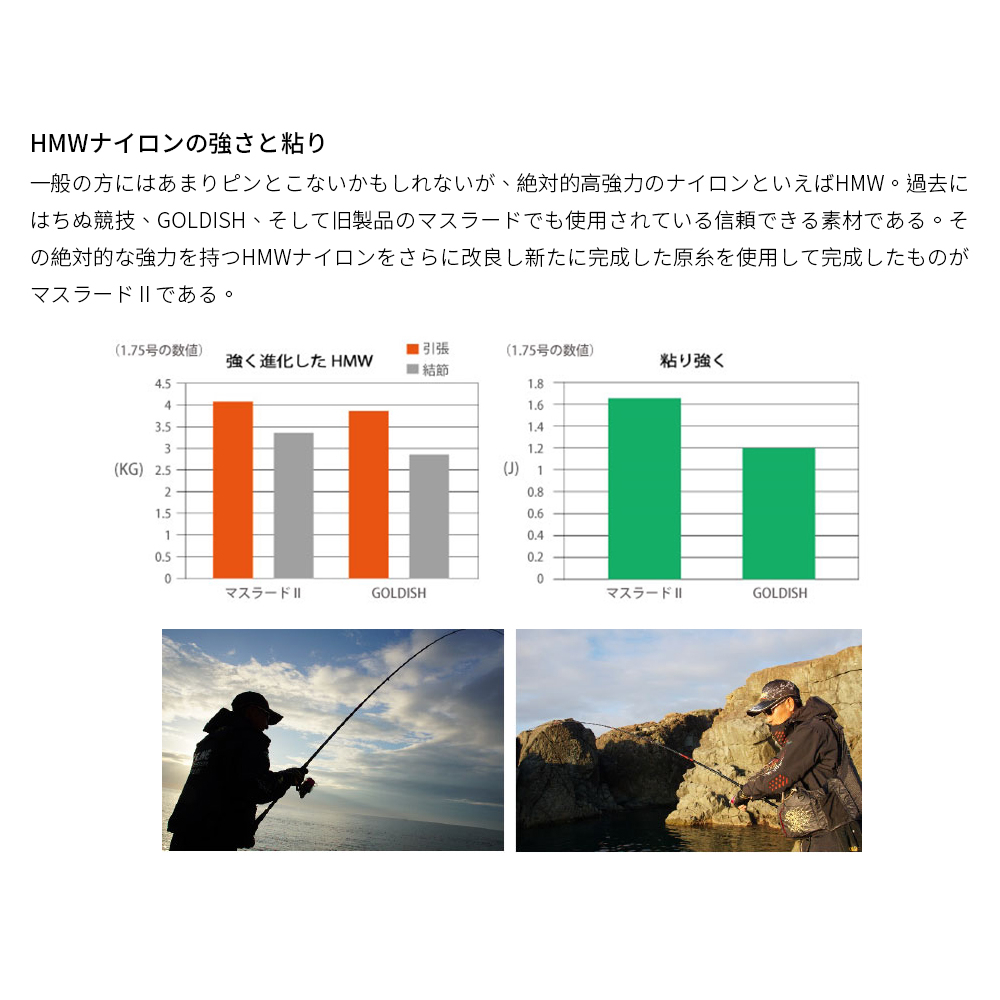 HMWナイロンの強さと粘り

一般の方にはあまりピンとこないかもしれないが、絶対的高強力のナイロンといえばHMW。過去にはちぬ競技、GOLDISH、そして旧製品のマスラードでも使用されている信頼できる素材である。その絶対的な強力を持つHMWナイロンをさらに改良し新たに完成した原糸を使用して完成したものがマスラードIIである。

(1.75号の数値)
強く進化したHMW
引張
結節
(KG)
4.5
4
3.5
3
2.5
2
1.5
1
0.5
0
マスラードII
GOLDISH

(1.75号の数値)
粘り強く
(J)
1.8
1.6
1.4
1.2
1
0.8
0.6
0.4
0.2
0
マスラードII
GOLDISH